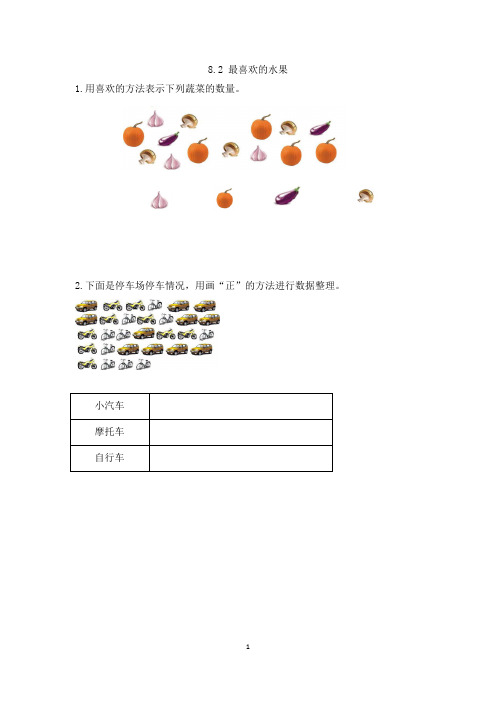 8.2 最喜欢的水果

1. 用喜欢的方法表示下列蔬菜的数量。

2. 下面是停车场停车情况，用画“正”的方法进行数据整理。

| 小汽车 |  |
|---|---|
| 摩托车 |  |
| 自行车 |  |

1